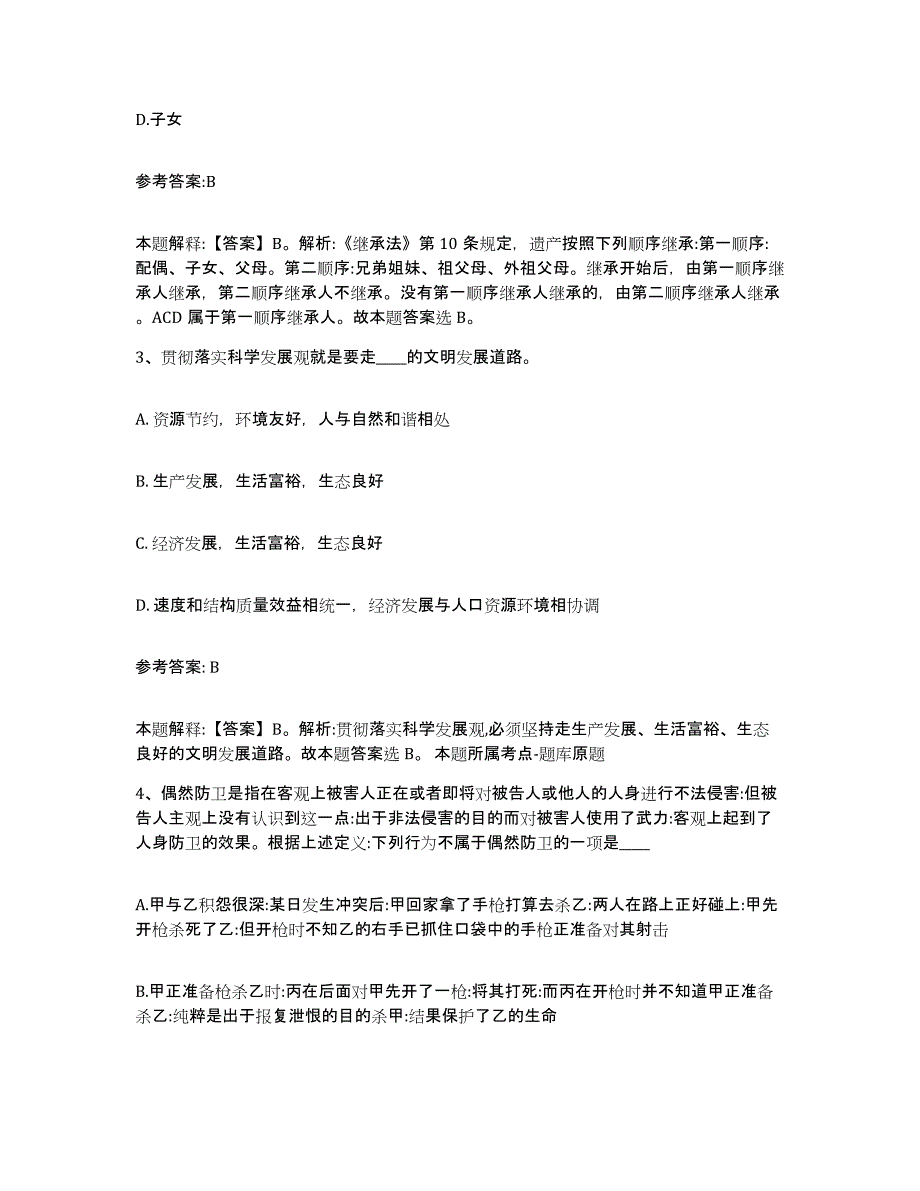 D.子女

参考答案:B

本题解释:【答案】B。解析:《继承法》第 10 条规定，遗产按照下列顺序继承:第一顺序:配偶、子女、父母。第二顺序:兄弟姐妹、祖父母、外祖父母。继承开始后，由第一顺序继承人继承，第二顺序继承人不继承。没有第一顺序继承人继承的，由第二顺序继承人继承。ACD 属于第一顺序继承人。故本题答案选 B。

3、贯彻落实科学发展观就是要走____的文明发展道路。

A. 资源节约，环境友好，人与自然和谐相处

B. 生产发展，生活富裕，生态良好

C. 经济发展，生活富裕，生态良好

D. 速度和结构质量效益相统一，经济发展与人口资源环境相协调

参考答案: B

本题解释:【答案】B。解析:贯彻落实科学发展观,必须坚持走生产发展、生活富裕、生态良好的文明发展道路。故本题答案选 B。 本题所属考点-题库原题

4、偶然防卫是指在客观上被害人正在或者即将对被告人或他人的人身进行不法侵害:但被告人主观上没有认识到这一点:出于非法侵害的目的而对被害人使用了武力:客观上起到了人身防卫的效果。根据上述定义:下列行为不属于偶然防卫的一项是____

A.甲与乙积怨很深:某日发生冲突后:甲回家拿了手枪打算去杀乙:两人在路上正好碰上:甲先开枪杀死了乙:但开枪时不知乙的右手已抓住口袋中的手枪正准备对其射击

B.甲正准备枪杀乙时:丙在后面对甲先开了一枪:将其打死:而丙在开枪时并不知道甲正准备杀乙:纯粹是出于报复泄恨的目的杀甲:结果保护了乙的生命